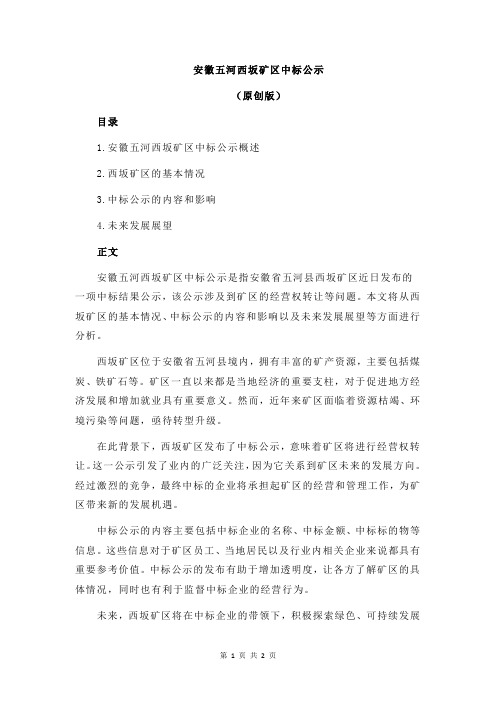 安徽五河西坂矿区中标公示

（原创版）

目录

1.安徽五河西坂矿区中标公示概述

2.西坂矿区的基本情况

3.中标公示的内容和影响

4.未来发展展望

正文

安徽五河西坂矿区中标公示是指安徽省五河县西坂矿区近日发布的一项中标结果公示，该公示涉及到矿区的经营权转让等问题。本文将从西坂矿区的基本情况、中标公示的内容和影响以及未来发展展望等方面进行分析。

西坂矿区位于安徽省五河县境内，拥有丰富的矿产资源，主要包括煤炭、铁矿石等。矿区一直以来都是当地经济的重要支柱，对于促进地方经济发展和增加就业具有重要意义。然而，近年来矿区面临着资源枯竭、环境污染等问题，亟待转型升级。

在此背景下，西坂矿区发布了中标公示，意味着矿区将进行经营权转让。这一公示引发了业内的广泛关注，因为它关系到矿区未来的发展方向。经过激烈的竞争，最终中标的企业将承担起矿区的经营和管理工作，为矿区带来新的发展机遇。

中标公示的内容主要包括中标企业的名称、中标金额、中标标的物等信息。这些信息对于矿区员工、当地居民以及行业内相关企业来说都具有重要参考价值。中标公示的发布有助于增加透明度，让各方了解矿区的具体情况，同时也有利于监督中标企业的经营行为。

未来，西坂矿区将在中标企业的带领下，积极探索绿色、可持续发展

第 1 页 共 2 页